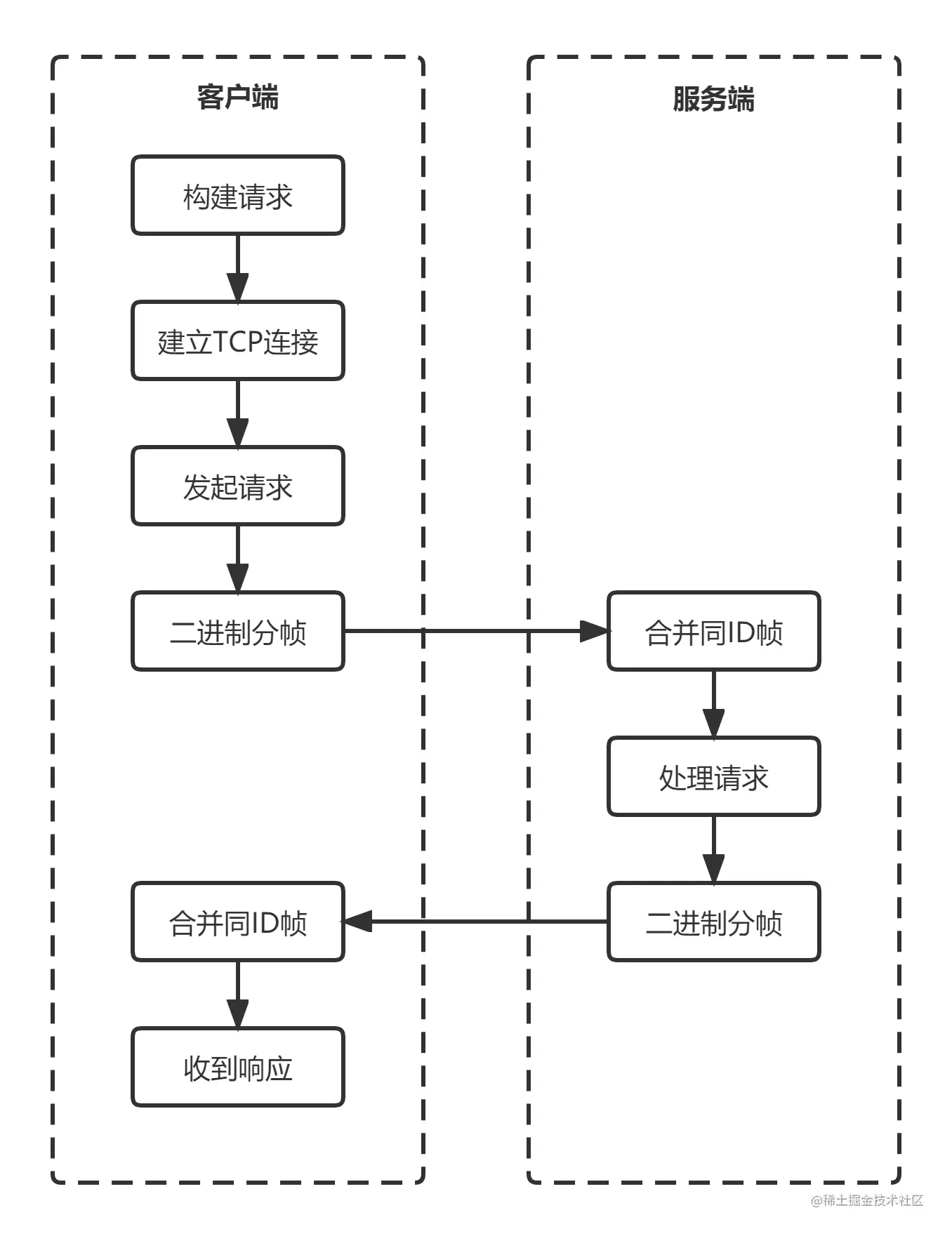 客户端

构建请求

建立TCP连接

发起请求

二进制分帧

合并同ID帧

收到响应

服务端

合并同ID帧

处理请求

二进制分帧

@稀土掘金技术社区